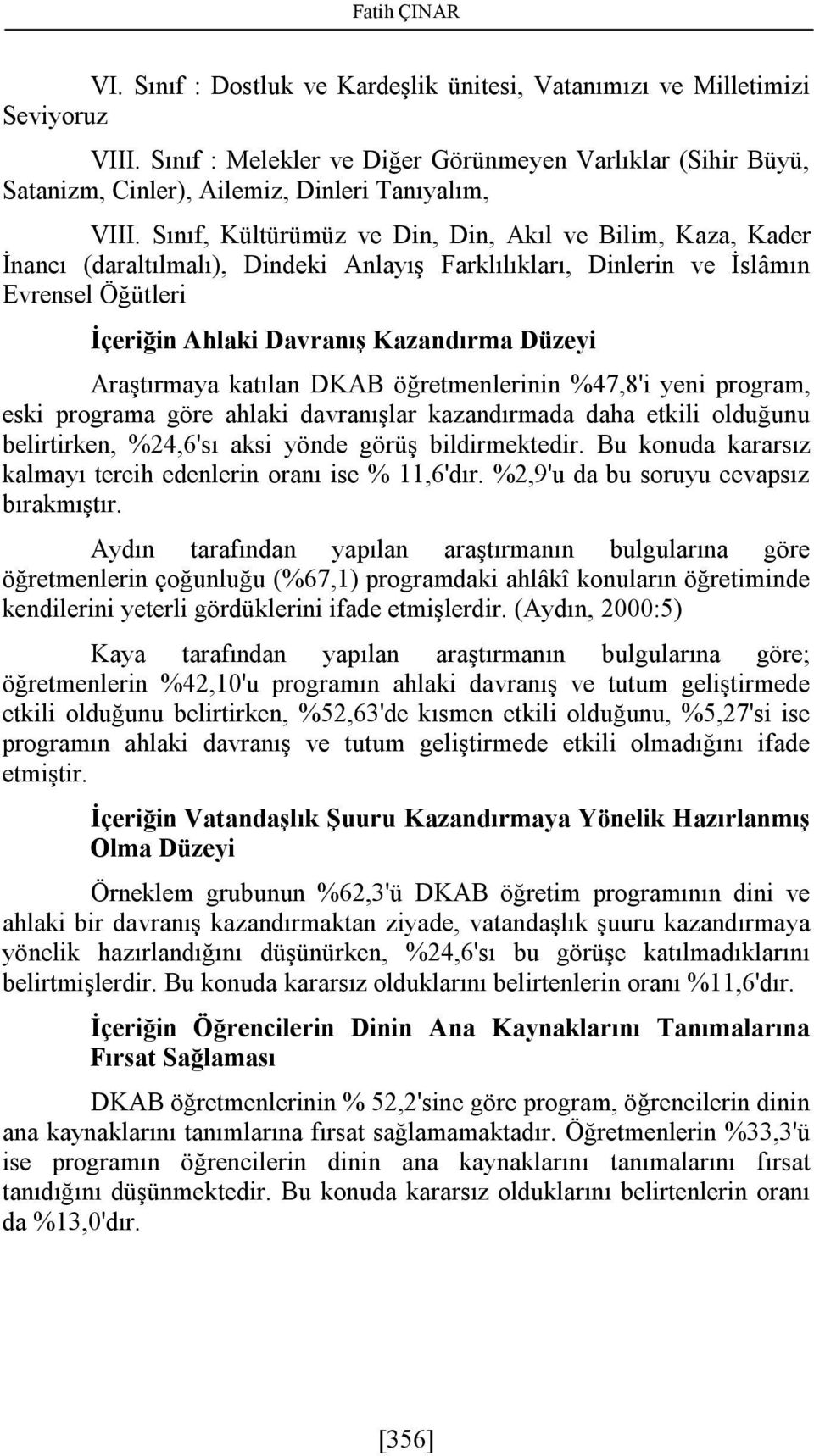 Fatih ÇINAR

VI. Sınıf : Dostluk ve Kardeşlik ünitesi, Vatanımızı ve Milletimizi Seviyoruz

VIII. Sınıf : Melekler ve Diğer Görünmeyen Varlıklar (Sihir Büyü, Satanizm, Cinler), Ailemiz, Dinleri Tanıyalım,

VIII. Sınıf, Kültürümüz ve Din, Din, Akıl ve Bilim, Kaza, Kader İnancı (daraltılmalı), Dindeki Anlayış Farklılıkları, Dinlerin ve İslâmın Evrensel Öğütleri

İçeriğin Ahlaki Davranış Kazandırma Düzeyi

Araştırmaya katılan DKAB öğretmenlerinin %47,8'i yeni program, eski programa göre ahlaki davranışlar kazandırmada daha etkili olduğunu belirtirken, %24,6'sı aksi yönde görüş bildirmektedir. Bu konuda kararsız kalmayı tercih edenlerin oranı ise % 11,6'dır. %2,9'u da bu soruyu cevapsız bırakmıştır.

Aydın tarafından yapılan araştırmanın bulgularına göre öğretmenlerin çoğunluğu (%67,1) programdaki ahlâkî konuların öğretiminde kendilerini yeterli gördüklerini ifade etmişlerdir. (Aydın, 2000:5)

Kaya tarafından yapılan araştırmanın bulgularına göre; öğretmenlerin %42,10'u programın ahlaki davranış ve tutum geliştirmede etkili olduğunu belirtirken, %52,63'de kısmen etkili olduğunu, %5,27'si ise programın ahlaki davranış ve tutum geliştirmede etkili olmadığını ifade etmiştir.

İçeriğin Vatandaşlık Şuuru Kazandırmaya Yönelik Hazırlanmış Olma Düzeyi

Örneklem grubunun %62,3'ü DKAB öğretim programının dini ve ahlaki bir davranış kazandırmaktan ziyade, vatandaşlık şuuru kazandırmaya yönelik hazırlandığını düşünürken, %24,6'sı bu görüşe katılmadıklarını belirtmişlerdir. Bu konuda kararsız olduklarını belirtenlerin oranı %11,6'dır.

İçeriğin Öğrencilerin Dinin Ana Kaynaklarını Tanımalarına Fırsat Sağlaması

DKAB öğretmenlerinin % 52,2'sine göre program, öğrencilerin dinin ana kaynaklarını tanımlarına fırsat sağlamamaktadır. Öğretmenlerin %33,3'ü ise programın öğrencilerin dinin ana kaynaklarını tanımalarını fırsat tanıdığını düşünmektedir. Bu konuda kararsız olduklarını belirtenlerin oranı da %13,0'dır.

[356]